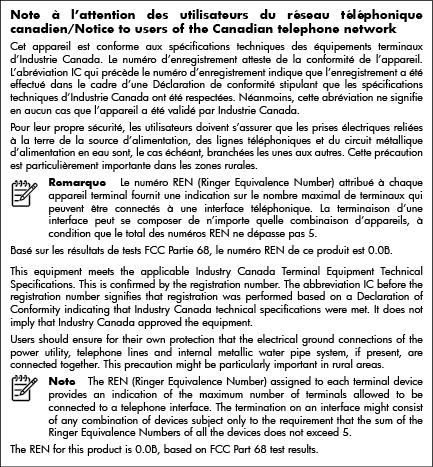 Note à l'attention des utilisateurs du réseau téléphonique canadien/Notice to users of the Canadian telephone network

Cet appareil est conforme aux spécifications techniques des équipements terminaux d'Industrie Canada. Le numéro d'enregistrement atteste de la conformité de l'appareil. L'abréviation IC qui précède le numéro d'enregistrement indique que l'enregistrement a été effectué dans le cadre d'une Déclaration de conformité stipulant que les spécifications techniques d'Industrie Canada ont été respectées. Néanmoins, cette abréviation ne signifie en aucun cas que l'appareil a été validé par Industrie Canada.

Pour leur propre sécurité, les utilisateurs doivent s'assurer que les prises électriques reliées à la terre de la source d'alimentation, des lignes téléphoniques et du circuit métallique d'alimentation en eau sont, le cas échéant, branchées les unes aux autres. Cette précaution est particulièrement importante dans les zones rurales.

Remarque Le numéro REN (Ringer Equivalence Number) attribué à chaque appareil terminal fournit une indication sur le nombre maximal de terminaux qui peuvent être connectés à une interface téléphonique. La terminaison d'une interface peut se composer de n'importe quelle combinaison d'appareils, à condition que le total des numéros REN ne dépasse pas 5.

Basé sur les résultats de tests FCC Partie 68, le numéro REN de ce produit est 0.0B.

This equipment meets the applicable Industry Canada Terminal Equipment Technical Specifications. This is confirmed by the registration number. The abbreviation IC before the registration number signifies that registration was performed based on a Declaration of Conformity indicating that Industry Canada technical specifications were met. It does not imply that Industry Canada approved the equipment.

Users should ensure for their own protection that the electrical ground connections of the power utility, telephone lines and internal metallic water pipe system, if present, are connected together. This precaution might be particularly important in rural areas.

Note The REN (Ringer Equivalence Number) assigned to each terminal device provides an indication of the maximum number of terminals allowed to be connected to a telephone interface. The termination on an interface might consist of any combination of devices subject only to the requirement that the sum of the Ringer Equivalence Numbers of all the devices does not exceed 5.

The REN for this product is 0.0B, based on FCC Part 68 test results.